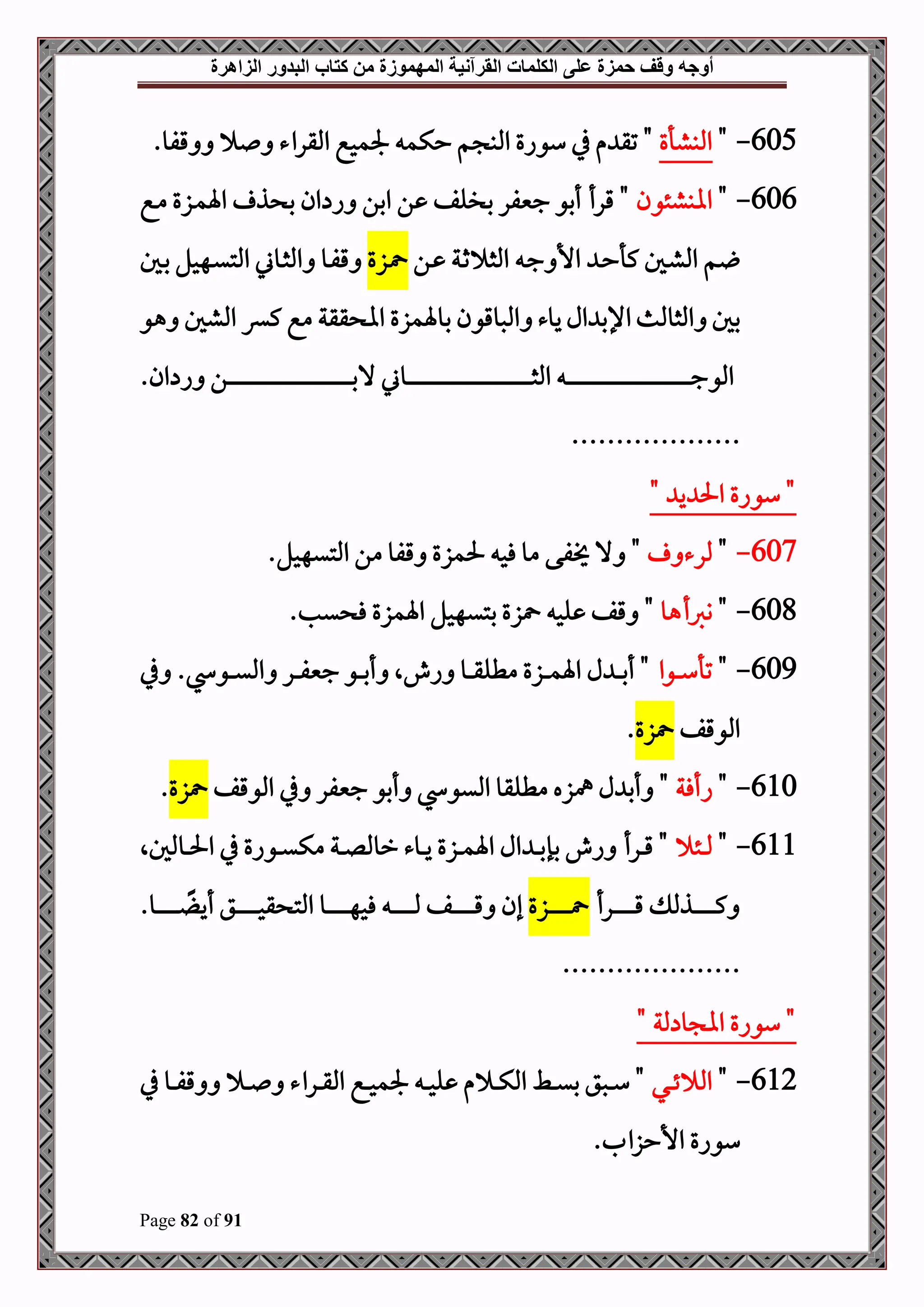 أوجه وقف حمزة على الكلمات القرآنية المهموزة من كتاب البدور الزاهرة

605- " النشأة " تقدم في سورة النجم حكمه لجميع القراء وصلا ووقفا.

606- " المنشئون " قرأ أبو جعفر بخلف عن ابن وردان بحذف الهمزة مع ضم الشين كأحد الأوجه الثلاثة عن حمزة وقفا والثاني التسهيل بين بين والثالث الإبدال ياء والباقون بالهمزة المحققة مع كسر الشين وهو الوجه الثاني لابن وردان.

...................

" سورة الحديد "

607- " لرءوف " ولا يخفى ما فيه لحمزة وقفا من التسهيل.

608- " نبرأها " وقف عليه حمزة بتسهيل الهمزة فحسب.

609- " تأسوا " أبدل الهمزة مطلقا ورش، وأبو جعفر والسوسي. وفي الوقف حمزة.

610- " رأفة " وأبدل همزه مطلقا السوسي وأبو جعفر وفي الوقف حمزة.

611- " لئلا " قرأ ورش بإبدال الهمزة ياء خالصة مكسورة في الحالين، وكذلك قرأ حمزة إن وقف له فيها التحقيق أيضًا.

...................

" سورة المجادلة "

612- " اللائي " سبق بسط الكلام عليه لجميع القراء وصلا ووقفا في سورة الأحزاب.

Page 82 of 91